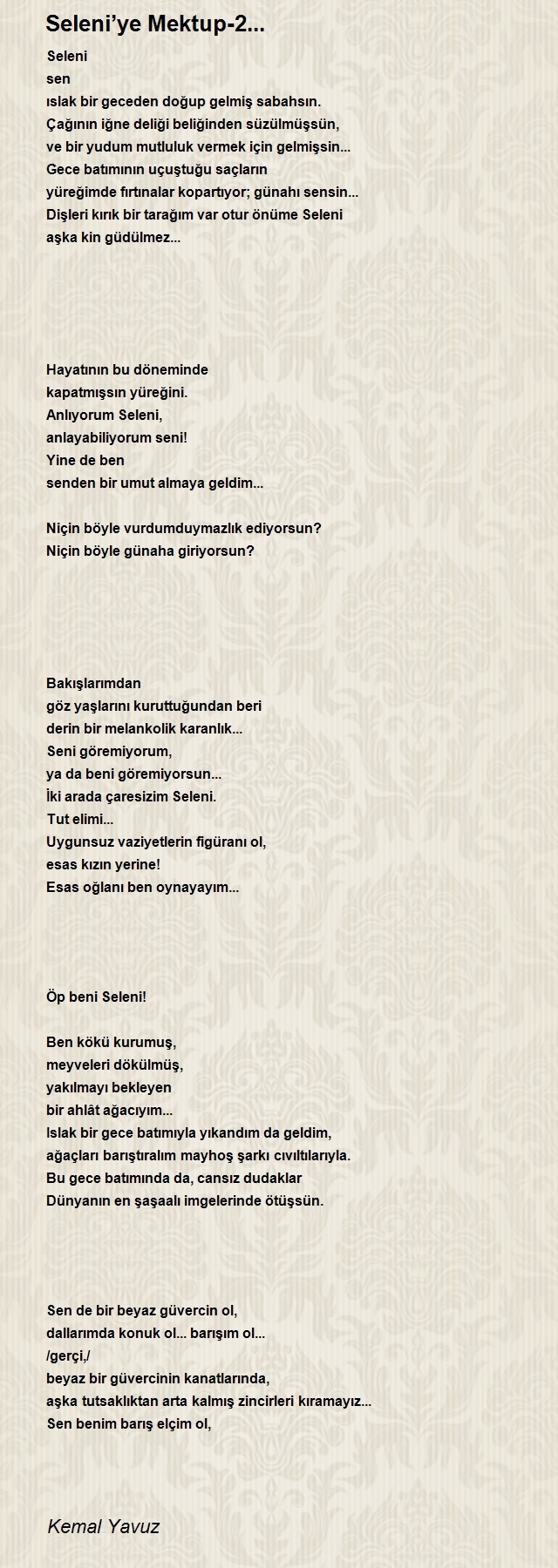 Seleni’ye Mektup-2...

Seleni
sen
ıslak bir geceden doğup gelmiş sabahsın.
Çağının iğne deliği beliğinden süzülmüşsün,
ve bir yudum mutluluk vermek için gelmişsin...
Gece batımının uçuştuğu saçların
yüreğimde fırtınalar kopartıyor; günahı sensin...
Dişleri kırık bir tarağım var otur önüme Seleni
aşka kin güdülmez...

Hayatının bu döneminde
kapatmışsın yüreğini.
Anlıyorum Seleni,
anlayabiliyorum seni!
Yine de ben
senden bir umut almaya geldim...

Niçin böyle vurdumduymazlık ediyorsun?
Niçin böyle günaha giriyorsun?

Bakışlarımdan
göz yaşlarını kuruttuğundan beri
derin bir melankolik karanlık...
Seni göremiyorum,
ya da beni göremiyorsun...
İki arada çaresizim Seleni.
Tut elimi...
Uygunsuz vaziyetlerin figüranı ol,
esas kızın yerine!
Esas oğlanı ben oynayayım...

Öp beni Seleni!

Ben kökü kurumuş,
meyveleri dökülmüş,
yakılmayı bekleyen
bir ahlât ağacıyım...
Islak bir gece batımıyla yıkandım da geldim,
ağaçları barıştıralım mayhoş şarkı cıvıltılarıyla.
Bu gece batımında da, cansız dudaklar
Dünyanın en şaşaalı imgelerinde ötüşsün.

Sen de bir beyaz güvercin ol,
dallarımda konuk ol... barışım ol...
/gerçi,/
beyaz bir güvercinin kanatlarında,
aşka tutsaklıktan arta kalmış zincirleri kıramayız...
Sen benim barış elçim ol,

Kemal Yavuz